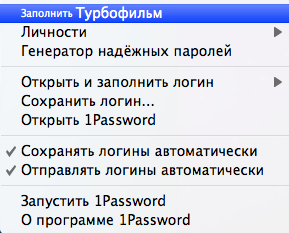 Заполнить Турбофильм
Личности
Генератор надёжных паролей

Открыть и заполнить логин
Сохранить логин...
Открыть 1Password

✓ Сохранять логины автоматически
✓ Отправлять логины автоматически

Запустить 1Password
О программе 1Password